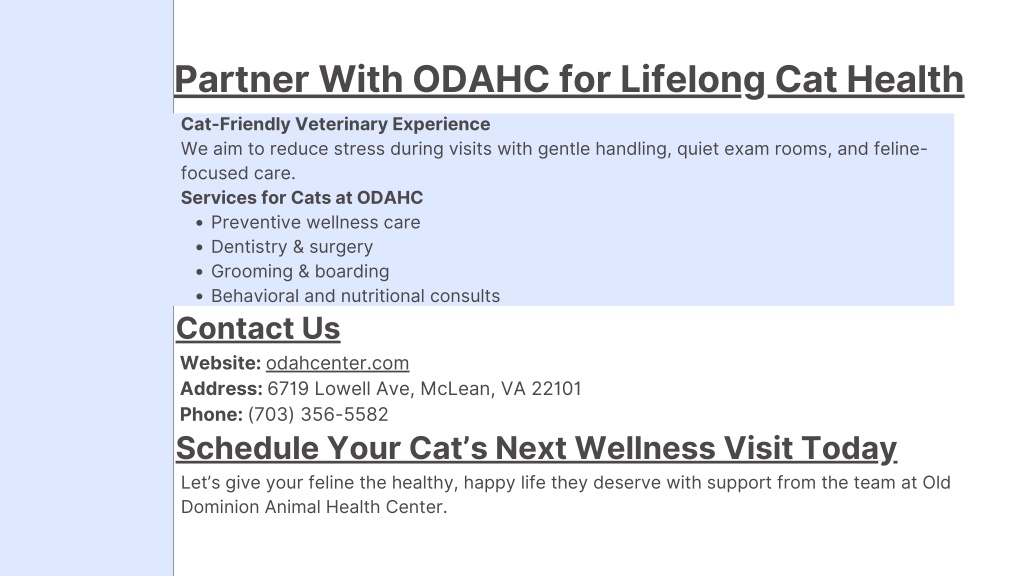 Partner With ODAHC for Lifelong Cat Health

Cat-Friendly Veterinary Experience
We aim to reduce stress during visits with gentle handling, quiet exam rooms, and feline-focused care.
Services for Cats at ODAHC
• Preventive wellness care
• Dentistry & surgery
• Grooming & boarding
• Behavioral and nutritional consults

Contact Us

Website: odahcenter.com
Address: 6719 Lowell Ave, McLean, VA 22101
Phone: (703) 356-5582

Schedule Your Cat’s Next Wellness Visit Today

Let’s give your feline the healthy, happy life they deserve with support from the team at Old Dominion Animal Health Center.